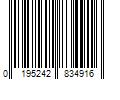 0 195242 834916